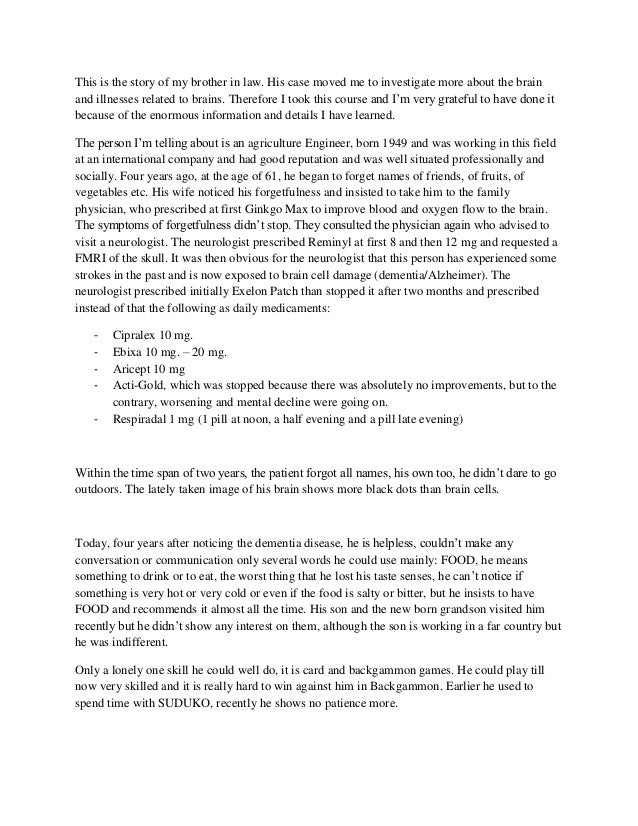 This is the story of my brother in law. His case moved me to investigate more about the brain and illnesses related to brains. Therefore I took this course and I'm very grateful to have done it because of the enormous information and details I have learned.

The person I'm telling about is an agriculture Engineer, born 1949 and was working in this field at an international company and had good reputation and was well situated professionally and socially. Four years ago, at the age of 61, he began to forget names of friends, of fruits, of vegetables etc. His wife noticed his forgetfulness and insisted to take him to the family physician, who prescribed at first Ginkgo Max to improve blood and oxygen flow to the brain. The symptoms of forgetfulness didn't stop. They consulted the physician again who advised to visit a neurologist. The neurologist prescribed Reminyl at first 8 and then 12 mg and requested a FMRI of the skull. It was then obvious for the neurologist that this person has experienced some strokes in the past and is now exposed to brain cell damage (dementia/Alzheimer). The neurologist prescribed initially Exelon Patch than stopped it after two months and prescribed instead of that the following as daily medicaments:

- Cipralex 10 mg.
- Ebixa 10 mg. – 20 mg.
- Aricept 10 mg
- Acti-Gold, which was stopped because there was absolutely no improvements, but to the contrary, worsening and mental decline were going on.
- Respiradal 1 mg (1 pill at noon, a half evening and a pill late evening)

Within the time span of two years, the patient forgot all names, his own too, he didn't dare to go outdoors. The lately taken image of his brain shows more black dots than brain cells.

Today, four years after noticing the dementia disease, he is helpless, couldn't make any conversation or communication only several words he could use mainly: FOOD, he means something to drink or to eat, the worst thing that he lost his taste senses, he can't notice if something is very hot or very cold or even if the food is salty or bitter, but he insists to have FOOD and recommends it almost all the time. His son and the new born grandson visited him recently but he didn't show any interest on them, although the son is working in a far country but he was indifferent.

Only a lonely one skill he could well do, it is card and backgammon games. He could play till now very skilled and it is really hard to win against him in Backgammon. Earlier he used to spend time with SUDUKO, recently he shows no patience more.